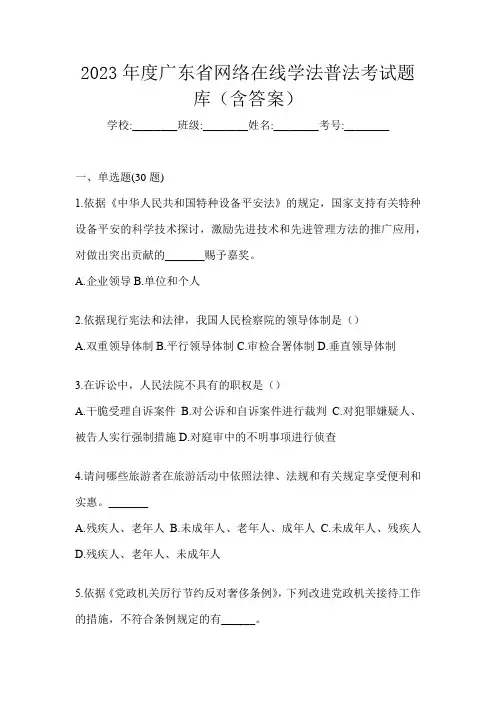 2023 年度广东省网络在线学法普法考试题库（含答案）

学校:________班级:________姓名:________考号:________

一、单选题(30 题)

1.依据《中华人民共和国特种设备平安法》的规定，国家支持有关特种设备平安的科学技术探讨，激励先进技术和先进管理方法的推广应用，对做出突出贡献的_______赐予嘉奖。

A.企业领导 B.单位和个人

2.依据现行宪法和法律，我国人民检察院的领导体制是（）

A.双重领导体制 B.平行领导体制 C.审检合署体制 D.垂直领导体制

3.在诉讼中，人民法院不具有的职权是（）

A.干脆受理自诉案件 B.对公诉和自诉案件进行裁判 C.对犯罪嫌疑人、被告人实行强制措施 D.对庭审中的不明事项进行侦查

4.请问哪些旅游者在旅游活动中依照法律、法规和有关规定享受便利和实惠。_______

A.残疾人、老年人 B.未成年人、老年人、成年人 C.未成年人、残疾人 D.残疾人、老年人、未成年人

5.依据《党政机关厉行节约反对奢侈条例》，下列改进党政机关接待工作的措施，不符合条例规定的有______。